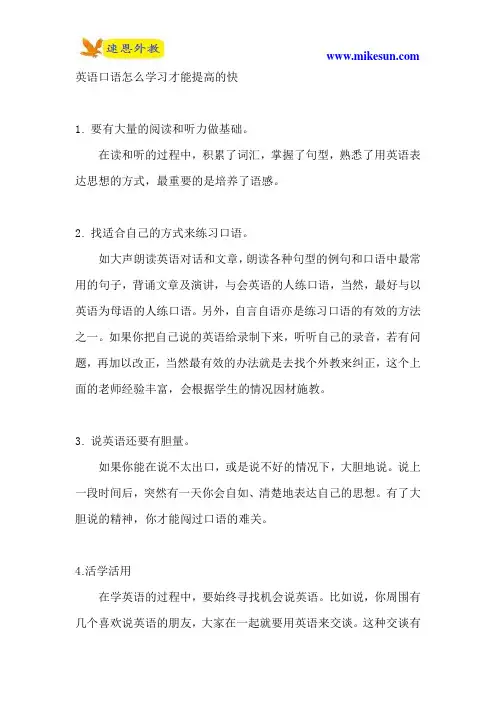 速思外教

www.mikesun.com

英语口语怎么学习才能提高的快

1. 要有大量的阅读和听力做基础。

在读和听的过程中，积累了词汇，掌握了句型，熟悉了用英语表达思想的方式，最重要的是培养了语感。

2. 找适合自己的方式来练习口语。

如大声朗读英语对话和文章，朗读各种句型的例句和口语中最常用的句子，背诵文章及演讲，与会英语的人练口语，当然，最好与以英语为母语的人练口语。另外，自言自语亦是练习口语的有效的方法之一。如果你把自己说的英语给录制下来，听听自己的录音，若有问题，再加以改正，当然最有效的办法就是去找个外教来纠正，这个上面的老师经验丰富，会根据学生的情况因材施教。

3. 说英语还要有胆量。

如果你能在说不太出口，或是说不好的情况下，大胆地说。说上一段时间后，突然有一天你会自如、清楚地表达自己的思想。有了大胆说的精神，你才能闯过口语的难关。

4.活学活用

在学英语的过程中，要始终寻找机会说英语。比如说，你周围有几个喜欢说英语的朋友，大家在一起就要用英语来交谈。这种交谈有